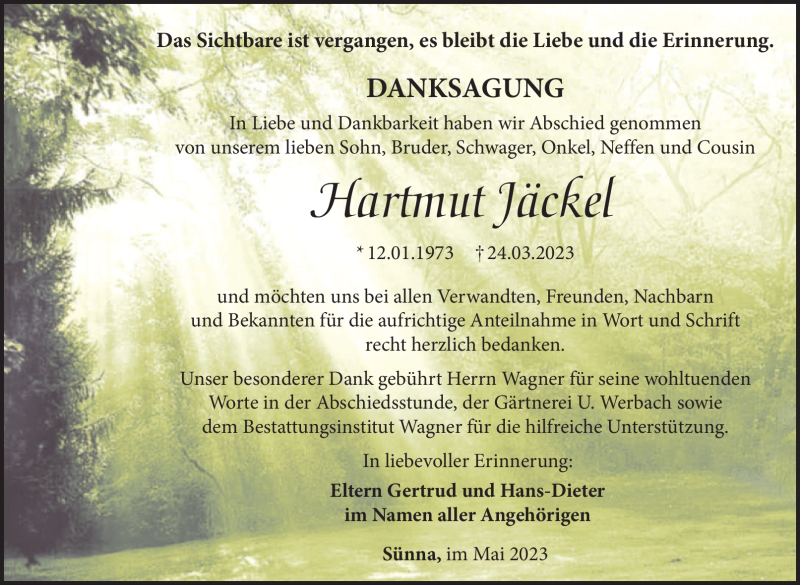 Das Sichtbare ist vergangen, es bleibt die Liebe und die Erinnerung.

DANKSAGUNG

In Liebe und Dankbarkeit haben wir Abschied genommen von unserem lieben Sohn, Bruder, Schwager, Onkel, Neffen und Cousin

Hartmut Jäckel

* 12.01.1973 † 24.03.2023

und möchten uns bei allen Verwandten, Freunden, Nachbarn und Bekannten für die aufrichtige Anteilnahme in Wort und Schrift recht herzlich bedanken.

Unser besonderer Dank gebührt Herrn Wagner für seine wohltuenden Worte in der Abschiedsstunde, der Gärtnerei U. Werbach sowie dem Bestattungsinstitut Wagner für die hilfreiche Unterstützung.

In liebevoller Erinnerung:

Eltern Gertrud und Hans-Dieter
im Namen aller Angehörigen

Sünna, im Mai 2023